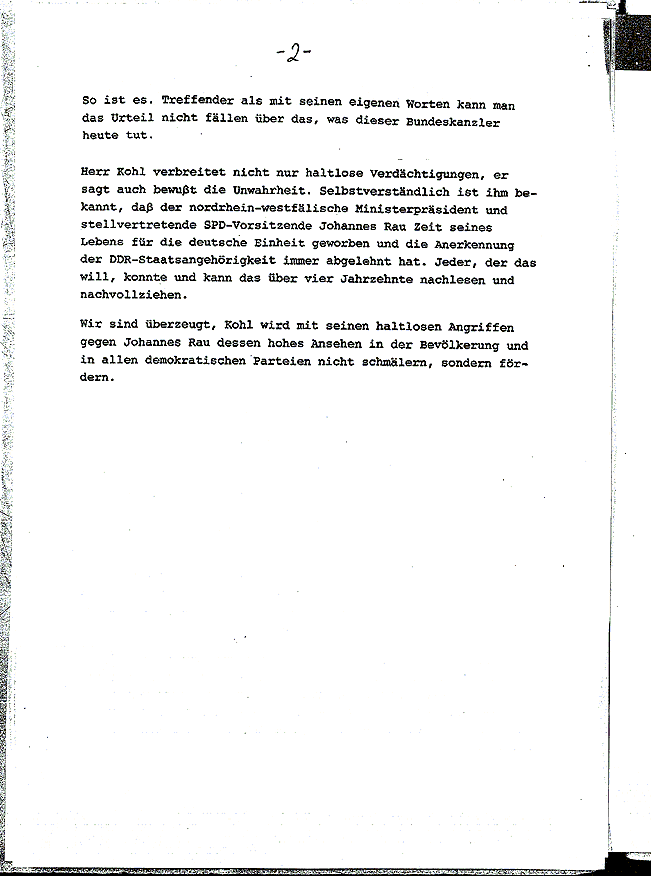 -2-

So ist es. Treffender als mit seinen eigenen Worten kann man das Urteil nicht fällen über das, was dieser Bundeskanzler heute tut.

Herr Kohl verbreitet nicht nur haltlose Verdächtigungen, er sagt auch bewußt die Unwahrheit. Selbstverständlich ist ihm bekannt, daß der nordrhein-westfälische Ministerpräsident und stellvertretende SPD-Vorsitzende Johannes Rau Zeit seines Lebens für die deutsche Einheit geworben und die Anerkennung der DDR-Staatsangehörigkeit immer abgelehnt hat. Jeder, der das will, konnte und kann das über vier Jahrzehnte nachlesen und nachvollziehen.

Wir sind überzeugt, Kohl wird mit seinen haltlosen Angriffen gegen Johannes Rau dessen hohes Ansehen in der Bevölkerung und in allen demokratischen Parteien nicht schmälern, sondern fördern.